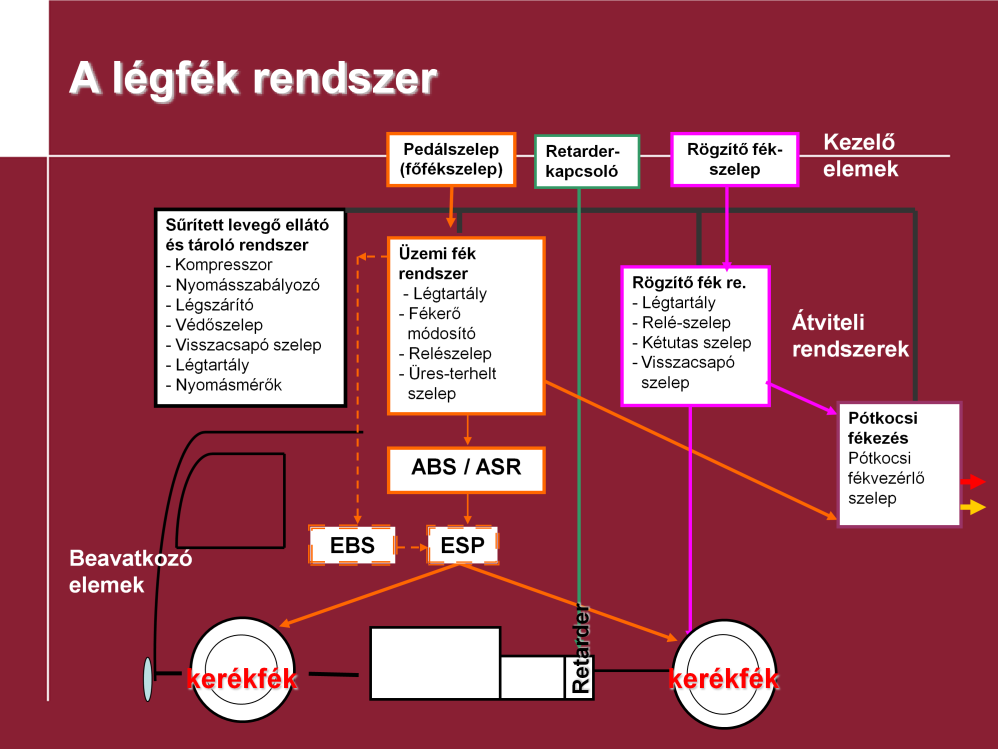 A légfék rendszer

Pedálszelep (főfékszelep)

Retarder-kapcsoló

Rögzítő fék-szelep

Kezelő elemek

Sűrített levegő ellátó és tároló rendszer
- Kompresszor
- Nyomásszabályozó
- Légszárító
- Védőszelep
- Visszacsapó szelep
- Légtartály
- Nyomásmérők

Üzemi fék rendszer
- Légtartály
- Fékerő módosító
- Relészelep
- Üres-terhelt szelep

Rögzítő fék re.
- Légtartály
- Relé-szelep
- Kétutas szelep
- Visszacsapó szelep

Átviteli rendszerek

Pótkocsi fékezés
Pótkocsi fékvezérlő szelep

ABS / ASR

EBS

ESP

Beavatkozó elemek

kerékfék

Retarder

kerékfék